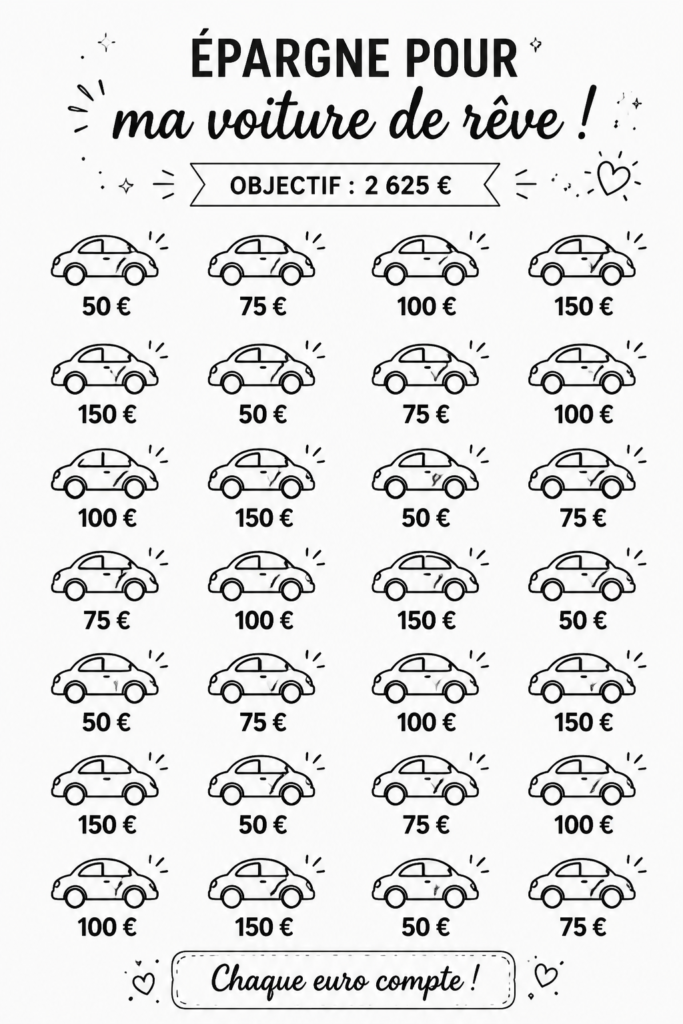 ÉPARGNE POUR
ma voiture de rêve !

OBJECTIF : 2 625 €

50 €
75 €
100 €
150 €

150 €
50 €
75 €
100 €

100 €
150 €
50 €
75 €

75 €
100 €
150 €
50 €

50 €
75 €
100 €
150 €

150 €
50 €
75 €
100 €

100 €
150 €
50 €
75 €

Chaque euro compte !